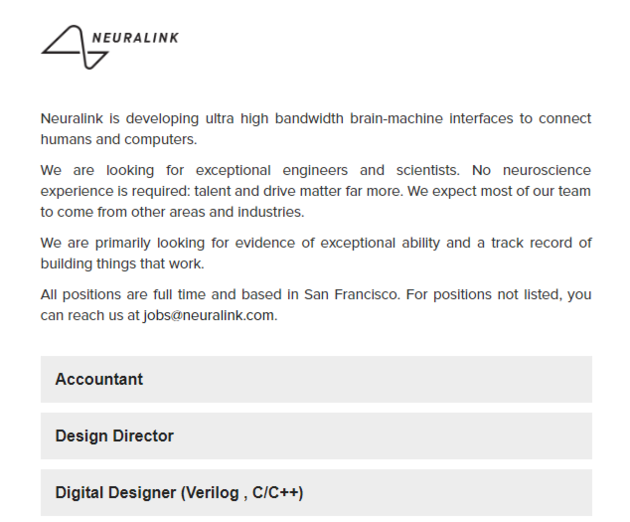 NEURALINK

Neuralink is developing ultra high bandwidth brain-machine interfaces to connect humans and computers.

We are looking for exceptional engineers and scientists. No neuroscience experience is required: talent and drive matter far more. We expect most of our team to come from other areas and industries.

We are primarily looking for evidence of exceptional ability and a track record of building things that work.

All positions are full time and based in San Francisco. For positions not listed, you can reach us at jobs@neuralink.com.

Accountant

Design Director

Digital Designer (Verilog , C/C++)